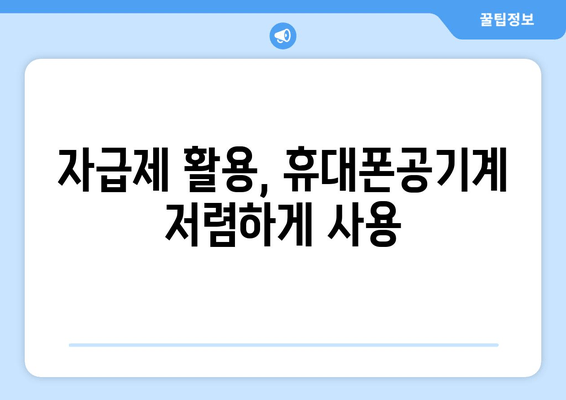 꿀팁정보

자급제 활용, 휴대폰공기계 저렴하게 사용